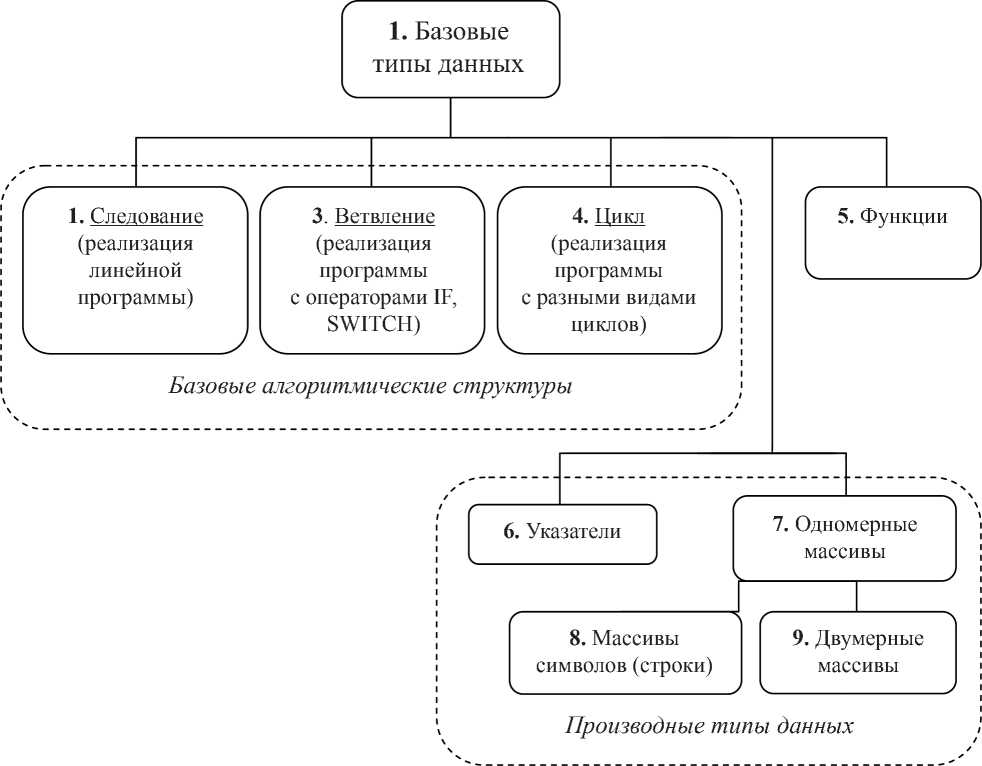 1. Базовые типы данных

1. Следование (реализация линейной программы)

3. Ветвление (реализация программы с операторами IF, SWITCH)

4. Цикл (реализация программы с разными видами циклов)

5. Функции

Базовые алгоритмические структуры

6. Указатели

7. Одномерные массивы

8. Массивы символов (строки)

9. Двумерные массивы

Производные типы данных